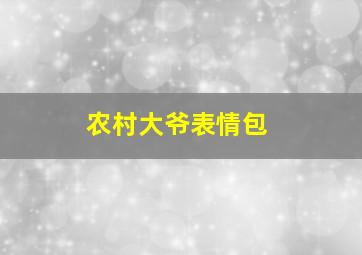 农村大爷表情包